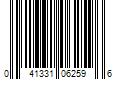 0 41331 06259 6